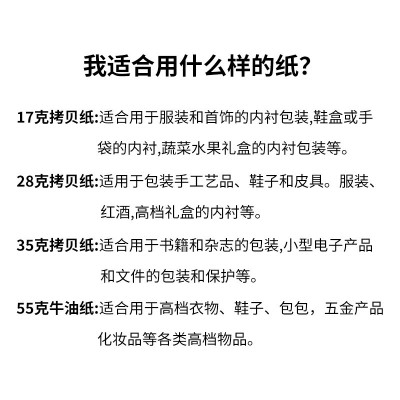 我适合用什么样的纸?

17克拷贝纸:适合用于服装和首饰的内衬包装,鞋盒或手袋的内衬,蔬菜水果礼盒的内衬包装等。

28克拷贝纸:适用于包装手工艺品、鞋子和皮具。服装、红酒,高档礼盒的内衬等。

35克拷贝纸:适合用于书籍和杂志的包装,小型电子产品和文件的包装和保护等。

55克牛油纸:适合用于高档衣物、鞋子、包包，五金产品化妆品等各类高档物品。